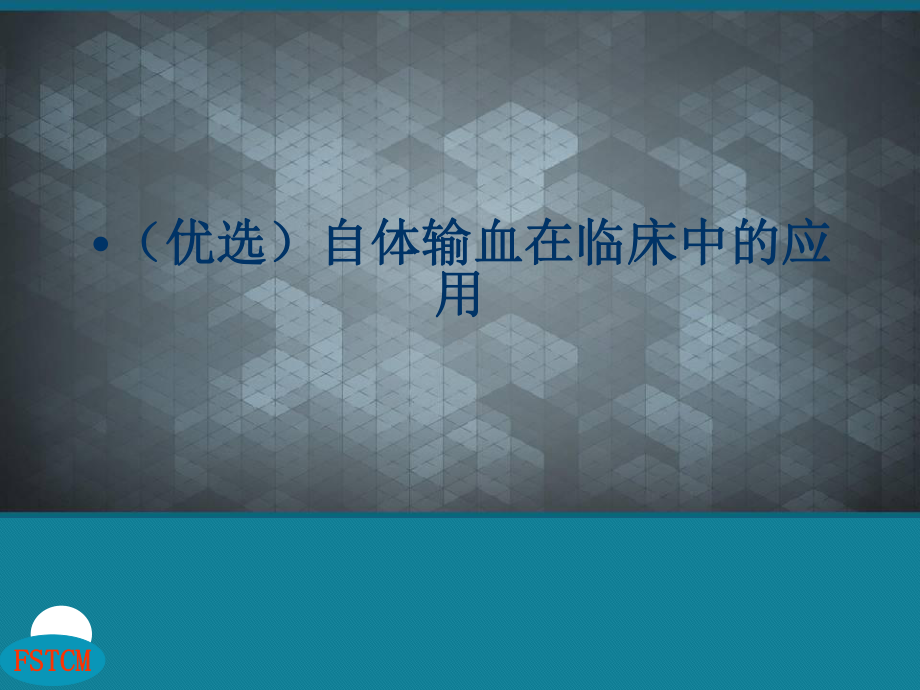 • （优选）自体输血在临床中的应用

FSTCM